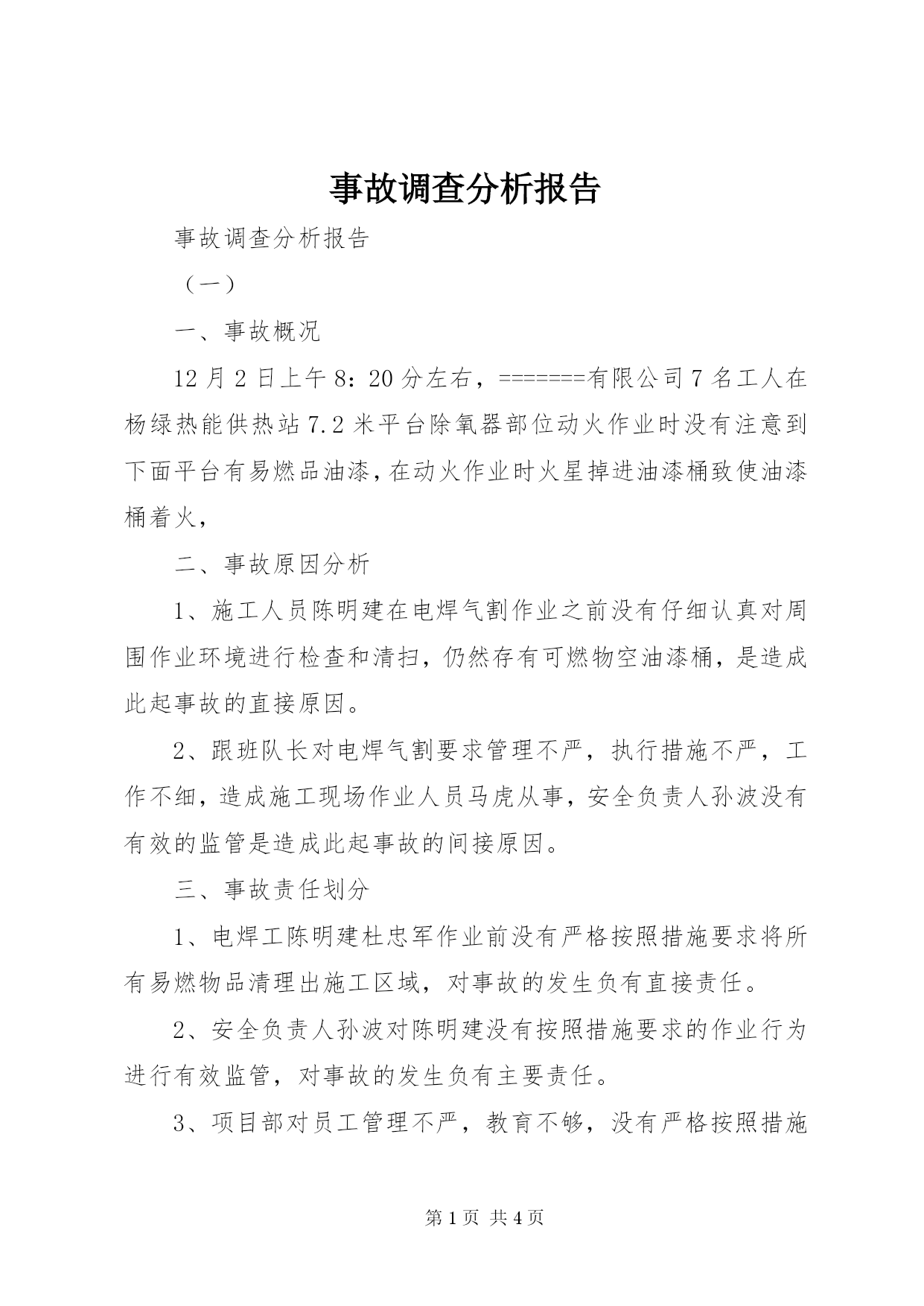 事故调查分析报告

事故调查分析报告

（一）

一、事故概况

12月2日上午8：20分左右，=======有限公司7名工人在杨绿热能供热站7.2米平台除氧器部位动火作业时没有注意到下面平台有易燃品油漆，在动火作业时火星掉进油漆桶致使油漆桶着火，

二、事故原因分析

1、施工人员陈明建在电焊气割作业之前没有仔细认真对周围作业环境进行检查和清扫，仍然存有可燃物空油漆桶，是造成此起事故的直接原因。

2、跟班队长对电焊气割要求管理不严，执行措施不严，工作不细，造成施工现场作业人员马虎从事，安全负责人孙波没有有效的监管是造成此起事故的间接原因。

三、事故责任划分

1、电焊工陈明建杜忠军作业前没有严格按照措施要求将所有易燃物品清理出施工区域，对事故的发生负有直接责任。

2、安全负责人孙波对陈明建没有按照措施要求的作业行为进行有效监管，对事故的发生负有主要责任。

3、项目部对员工管理不严，教育不够，没有严格按照措施

第1页 共4页